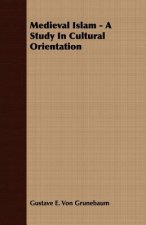 Medieval Islam - A Study In Cultural Orientation

Gustave E. Von Grunebaum